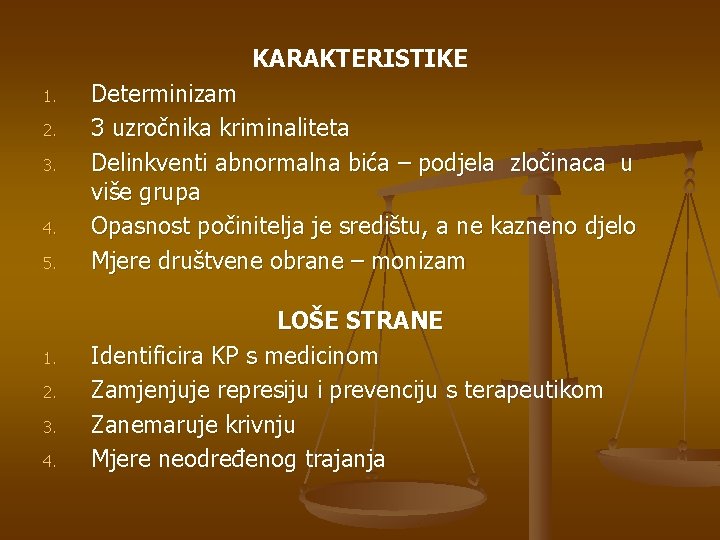 KARAKTERISTIKE

1. Determinizam
2. 3 uzročnika kriminaliteta
3. Delinkventi abnormalna bića – podjela zločinaca u više grupa
4. Opasnost počinitelja je središtu, a ne kazneno djelo
5. Mjere društvene obrane – monizam

LOŠE STRANE

1. Identificira KP s medicinom
2. Zamjenjuje represiju i prevenciju s terapeutikom
3. Zanemaruje krivnju
4. Mjere neodređenog trajanja